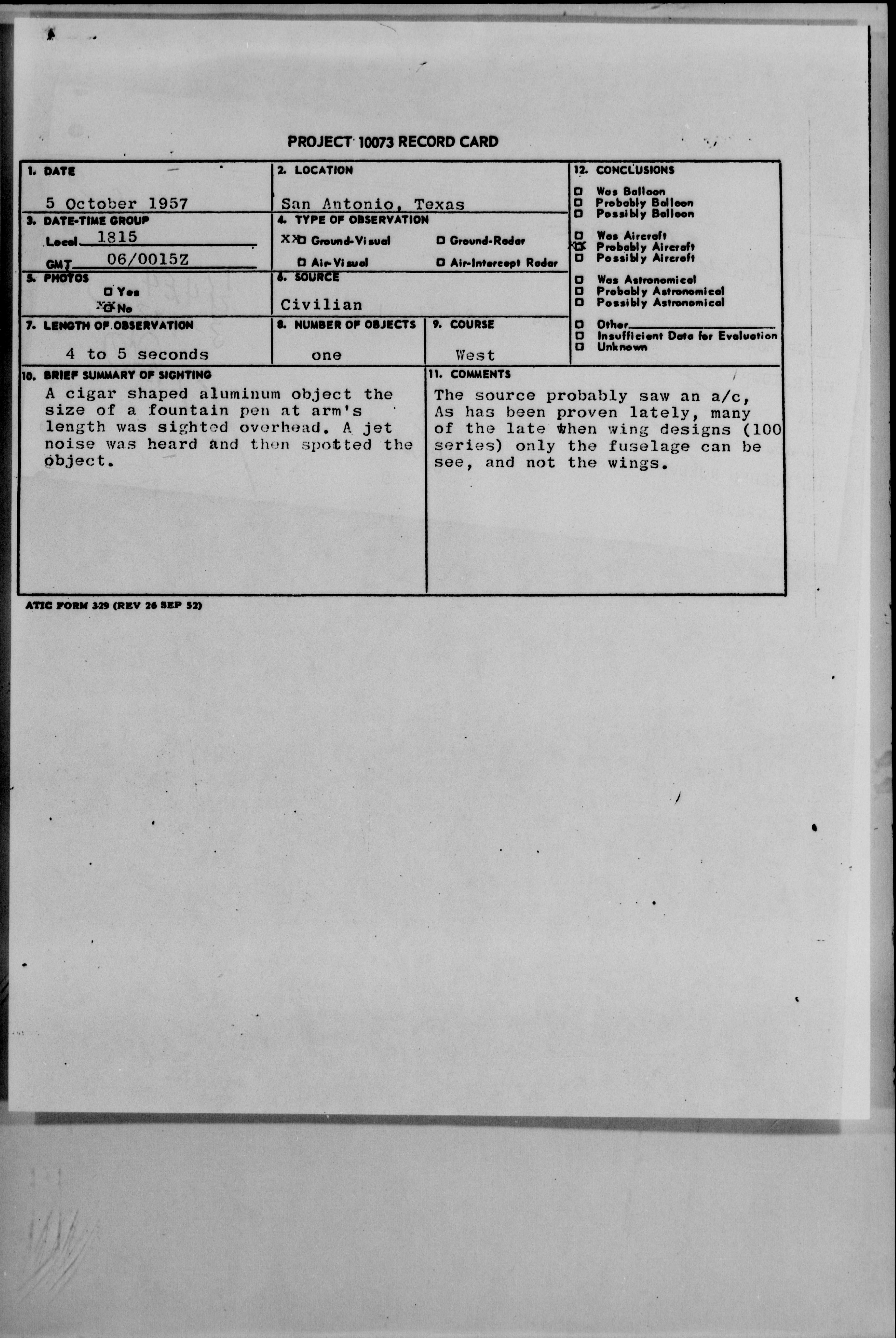 PROJECT 10073 RECORD CARD

1. DATE
5 October 1957

2. LOCATION
San Antonio, Texas

3. DATE-TIME GROUP
Local 1815
GMT 06/0015Z

4. TYPE OF OBSERVATION
XX☐ Ground-Visual ☐ Ground-Radar
☐ Air-Visual ☐ Air-Intercept Radar

5. PHOTOS
☐ Yes
XX☐ No

6. SOURCE
Civilian

7. LENGTH OF OBSERVATION
4 to 5 seconds

8. NUMBER OF OBJECTS
one

9. COURSE
West

10. BRIEF SUMMARY OF SIGHTING
A cigar shaped aluminum object the size of a fountain pen at arm's length was sighted overhead. A jet noise was heard and then spotted the object.

11. COMMENTS
The source probably saw an a/c, As has been proven lately, many of the late when wing designs (100 series) only the fuselage can be see, and not the wings.

12. CONCLUSIONS
☐ Was Balloon
☐ Probably Balloon
☐ Possibly Balloon
☐ Was Aircraft
XX☐ Probably Aircraft
☐ Possibly Aircraft
☐ Was Astronomical
☐ Probably Astronomical
☐ Possibly Astronomical
☐ Other
☐ Insufficient Data for Evaluation
☐ Unknown

ATIC FORM 329 (REV 26 SEP 52)